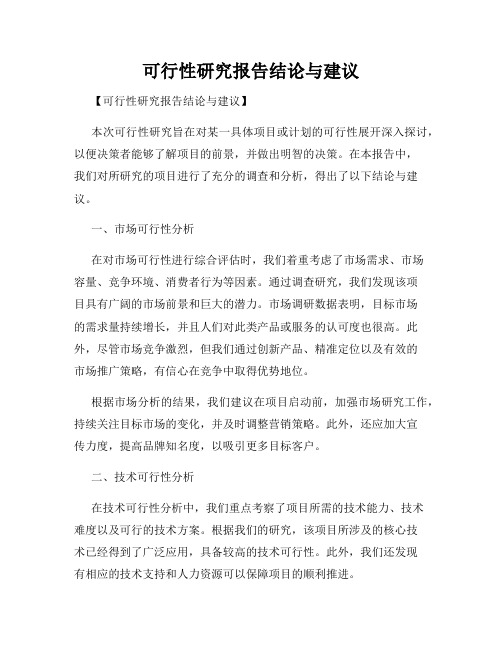 可行性研究报告结论与建议

【可行性研究报告结论与建议】

本次可行性研究旨在对某一具体项目或计划的可行性展开深入探讨，以便决策者能够了解项目的前景，并做出明智的决策。在本报告中，我们对所研究的项目进行了充分的调查和分析，得出了以下结论与建议。

一、市场可行性分析

在对市场可行性进行综合评估时，我们着重考虑了市场需求、市场容量、竞争环境、消费者行为等因素。通过调查研究，我们发现该项目具有广阔的市场前景和巨大的潜力。市场调研数据表明，目标市场的需求量持续增长，并且人们对此类产品或服务的认可度也很高。此外，尽管市场竞争激烈，但我们通过创新产品、精准定位以及有效的市场推广策略，有信心在竞争中取得优势地位。

根据市场分析的结果，我们建议在项目启动前，加强市场研究工作，持续关注目标市场的变化，并及时调整营销策略。此外，还应加大宣传力度，提高品牌知名度，以吸引更多目标客户。

二、技术可行性分析

在技术可行性分析中，我们重点考察了项目所需的技术能力、技术难度以及可行的技术方案。根据我们的研究，该项目所涉及的核心技术已经得到了广泛应用，具备较高的技术可行性。此外，我们还发现有相应的技术支持和人力资源可以保障项目的顺利推进。